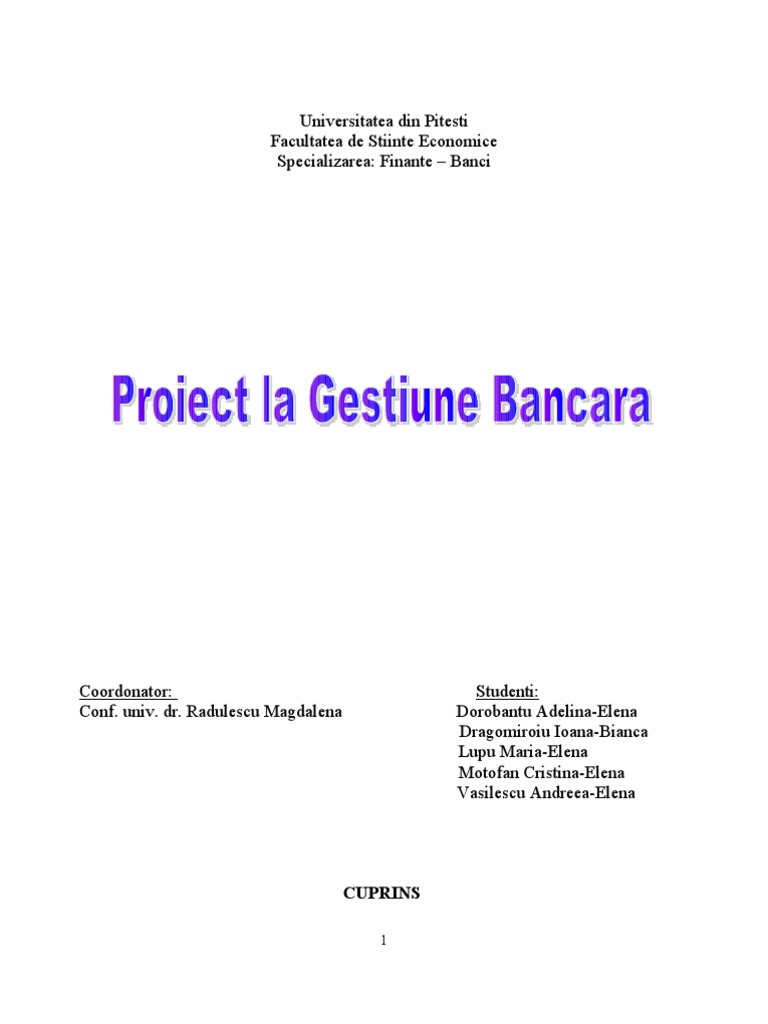 Universitatea din Pitesti
Facultatea de Stiinte Economice
Specializarea: Finante – Banci

Proiect la Gestiune Bancara

Coordonator:
Conf. univ. dr. Radulescu Magdalena

Studenti:
Dorobantu Adelina-Elena
Dragomiroiu Ioana-Bianca
Lupu Maria-Elena
Motofan Cristina-Elena
Vasilescu Andreea-Elena

CUPRINS

1